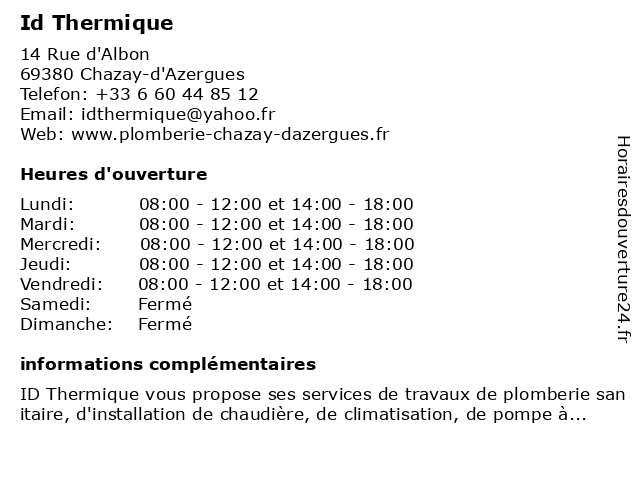 Id Thermique

14 Rue d'Albon
69380 Chazay-d'Azergues
Telefon: +33 6 60 44 85 12
Email: idthermique@yahoo.fr
Web: www.plomberie-chazay-dazergues.fr

Heures d'ouverture

| | |
|---|---|
| Lundi: | 08:00 - 12:00 et 14:00 - 18:00 |
| Mardi: | 08:00 - 12:00 et 14:00 - 18:00 |
| Mercredi: | 08:00 - 12:00 et 14:00 - 18:00 |
| Jeudi: | 08:00 - 12:00 et 14:00 - 18:00 |
| Vendredi: | 08:00 - 12:00 et 14:00 - 18:00 |
| Samedi: | Fermé |
| Dimanche: | Fermé |

informations complémentaires

ID Thermique vous propose ses services de travaux de plomberie san itaire, d'installation de chaudière, de climatisation, de pompe à...

Horairesdouverture24.fr